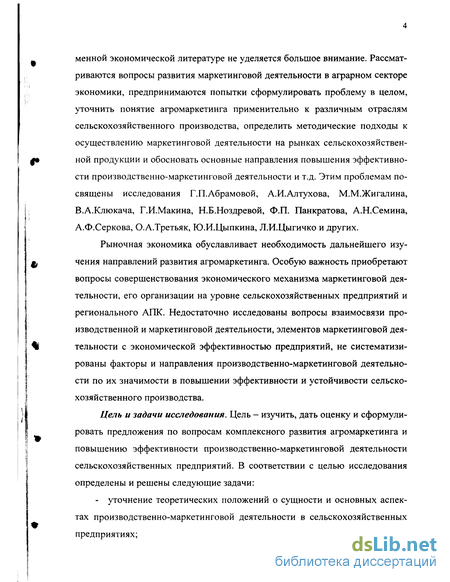 4

менной экономической литературе не уделяется большое внимание. Рассматриваются вопросы развития маркетинговой деятельности в аграрном секторе экономики, предпринимаются попытки сформулировать проблему в целом, уточнить понятие агромаркетинга применительно к различным отраслям сельскохозяйственного производства, определить методические подходы к осуществлению маркетинговой деятельности на рынках сельскохозяйственной продукции и обосновать основные направления повышения эффективности производственно-маркетинговой деятельности и т.д. Этим проблемам посвящены исследования Г.П.Абрамовой, А.И.Алтухова, М.М.Жигалина, В.А.Клюкача, Г.И.Макина, Н.Б.Ноздревой, Ф.П. Панкратова, А.Н.Семина, А.Ф.Серкова, О.А.Третьяк, Ю.И.Цыпкина, Л.И.Цыгичко и других.

Рыночная экономика обуславливает необходимость дальнейшего изучения направлений развития агромаркетинга. Особую важность приобретают вопросы совершенствования экономического механизма маркетинговой деятельности, его организации на уровне сельскохозяйственных предприятий и регионального АПК. Недостаточно исследованы вопросы взаимосвязи производственной и маркетинговой деятельности, элементов маркетинговой деятельности с экономической эффективностью предприятий, не систематизированы факторы и направления производственно-маркетинговой деятельности по их значимости в повышении эффективности и устойчивости сельскохозяйственного производства.

Цель и задачи исследования. Цель – изучить, дать оценку и сформулировать предложения по вопросам комплексного развития агромаркетинга и повышению эффективности производственно-маркетинговой деятельности сельскохозяйственных предприятий. В соответствии с целью исследования определены и решены следующие задачи:

- уточнение теоретических положений о сущности и основных аспектах производственно-маркетинговой деятельности в сельскохозяйственных предприятиях;

dsLib.net
библиотека диссертаций